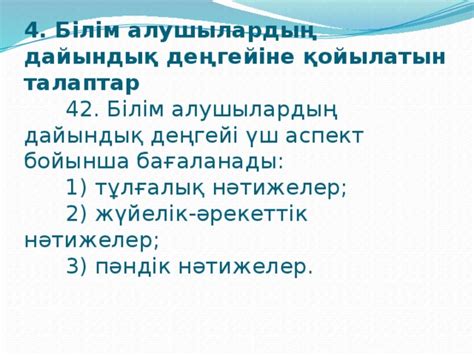 4. Білім алушылардың дайындық деңгейіне қойылатын талаптар

42. Білім алушылардың дайындық деңгейі үш аспект бойынша бағаланады:

1) тұлғалық нәтижелер;

2) жүйелік-әрекеттік нәтижелер;

3) пәндік нәтижелер.